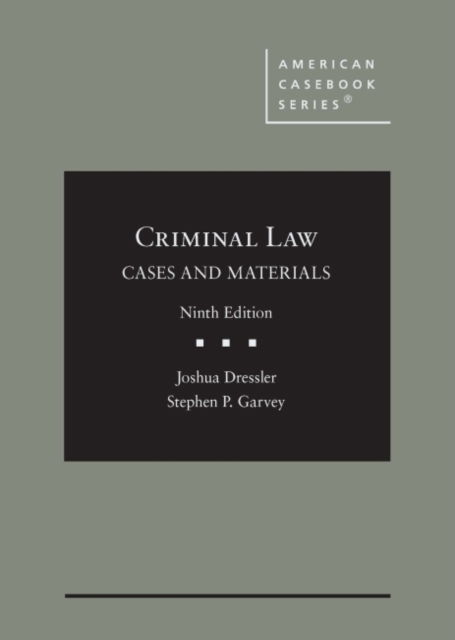 AMERICAN CASEBOOK SERIES®

CRIMINAL LAW
CASES AND MATERIALS

Ninth Edition

Joshua Dressler
Stephen P. Garvey